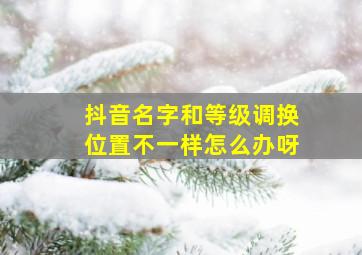 抖音名字和等级调换位置不一样怎么办呀